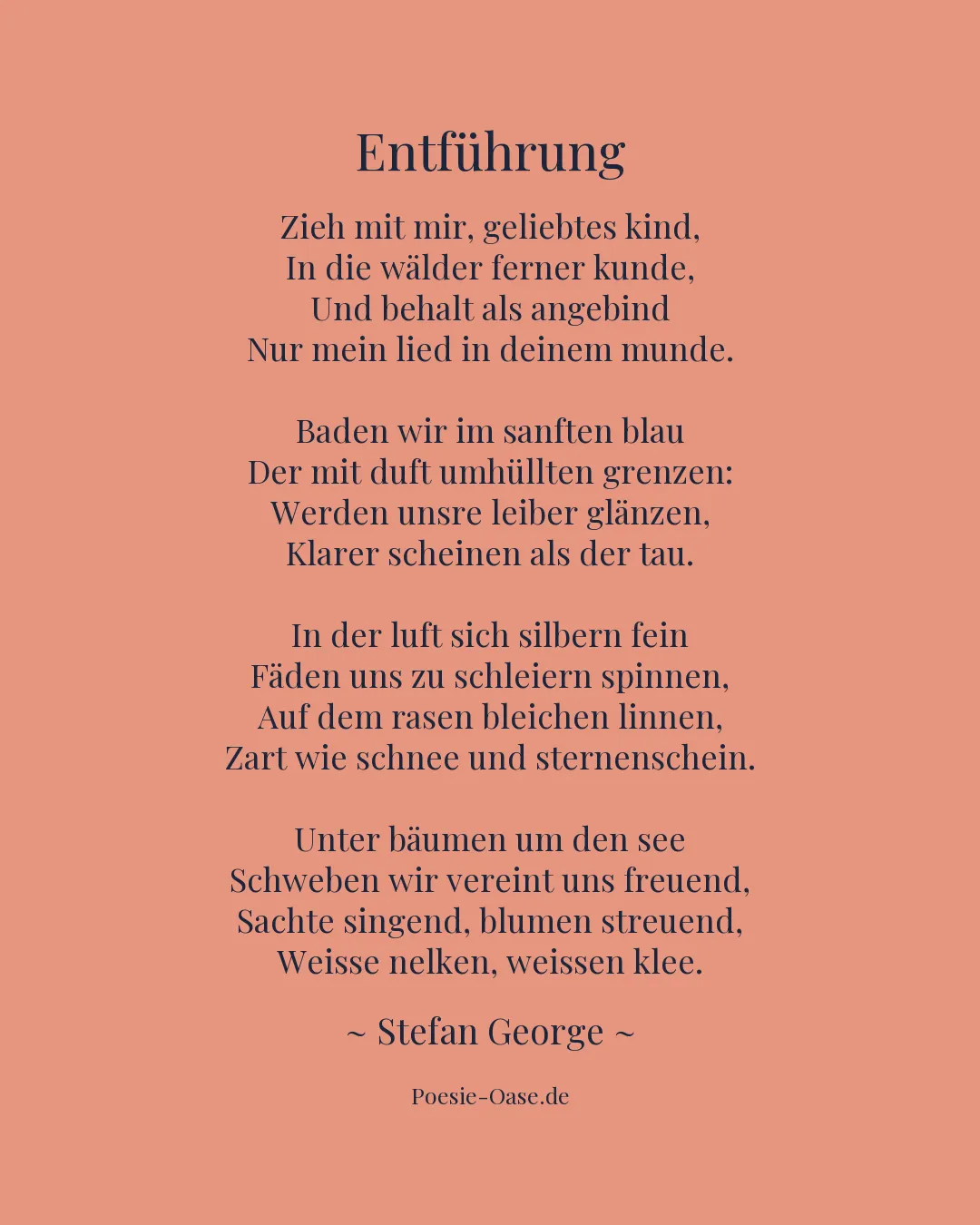 Entführung

Zieh mit mir, geliebtes kind,
In die wälder ferner kunde,
Und behalt als angebind
Nur mein lied in deinem munde.

Baden wir im sanften blau
Der mit duft umhüllten grenzen:
Werden unsre leiber glänzen,
Klarer scheinen als der tau.

In der luft sich silbern fein
Fäden uns zu schleiern spinnen,
Auf dem rasen bleichen linnen,
Zart wie schnee und sternenschein.

Unter bäumen um den see
Schweben wir vereint uns freuend,
Sachte singend, blumen streuend,
Weisse nelken, weissen klee.

~ Stefan George ~

Poesie-Oase.de